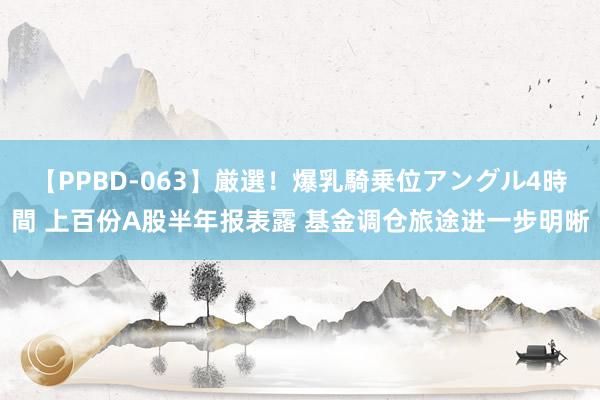 【PPBD-063】厳選！爆乳騎乗位アングル4時間 上百份A股半年报表露 基金调仓旅途进一步明晰